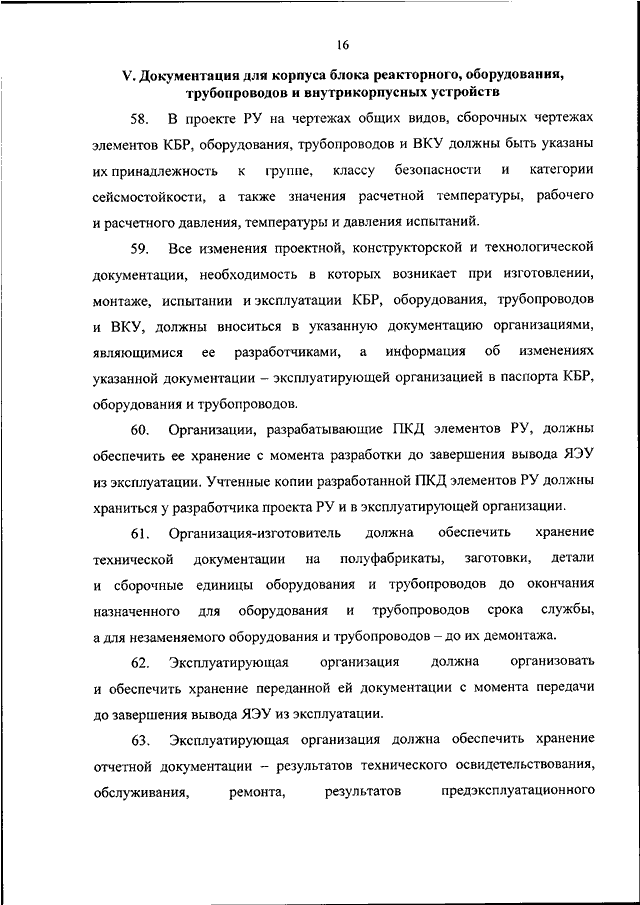 16

V. Документация для корпуса блока реакторного, оборудования, трубопроводов и внутрикорпусных устройств

58. В проекте РУ на чертежах общих видов, сборочных чертежах элементов КБР, оборудования, трубопроводов и ВКУ должны быть указаны их принадлежность к группе, классу безопасности и категории сейсмостойкости, а также значения расчетной температуры, рабочего и расчетного давления, температуры и давления испытаний.

59. Все изменения проектной, конструкторской и технологической документации, необходимость в которых возникает при изготовлении, монтаже, испытании и эксплуатации КБР, оборудования, трубопроводов и ВКУ, должны вноситься в указанную документацию организациями, являющимися ее разработчиками, а информация об изменениях указанной документации – эксплуатирующей организацией в паспорта КБР, оборудования и трубопроводов.

60. Организации, разрабатывающие ПКД элементов РУ, должны обеспечить ее хранение с момента разработки до завершения вывода ЯЭУ из эксплуатации. Учтенные копии разработанной ПКД элементов РУ должны храниться у разработчика проекта РУ и в эксплуатирующей организации.

61. Организация-изготовитель должна обеспечить хранение технической документации на полуфабрикаты, заготовки, детали и сборочные единицы оборудования и трубопроводов до окончания назначенного для оборудования и трубопроводов срока службы, а для незаменяемого оборудования и трубопроводов – до их демонтажа.

62. Эксплуатирующая организация должна организовать и обеспечить хранение переданной ей документации с момента передачи до завершения вывода ЯЭУ из эксплуатации.

63. Эксплуатирующая организация должна обеспечить хранение отчетной документации – результатов технического освидетельствования, обслуживания, ремонта, результатов предэксплуатационного